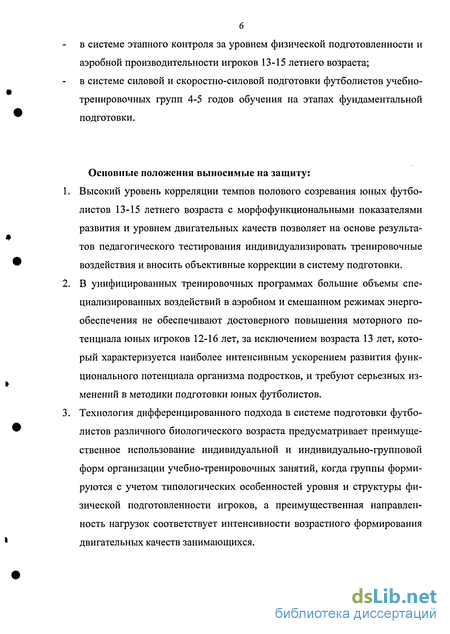 6

- в системе этапного контроля за уровнем физической подготовленности и аэробной производительности игроков 13-15 летнего возраста;
- в системе силовой и скоростно-силовой подготовки футболистов учебно-тренировочных групп 4-5 годов обучения на этапах фундаментальной подготовки.

Основные положения выносимые на защиту:

1. Высокий уровень корреляции темпов полового созревания юных футболистов 13-15 летнего возраста с морфофункциональными показателями развития и уровнем двигательных качеств позволяет на основе результатов педагогического тестирования индивидуализировать тренировочные воздействия и вносить объективные коррекции в систему подготовки.
2. В унифицированных тренировочных программах большие объемы специализированных воздействий в аэробном и смешанном режимах энергообеспечения не обеспечивают достоверного повышения моторного потенциала юных игроков 12-16 лет, за исключением возраста 13 лет, который характеризуется наиболее интенсивным ускорением развития функционального потенциала организма подростков, и требуют серьезных изменений в методики подготовки юных футболистов.
3. Технология дифференцированного подхода в системе подготовки футболистов различного биологического возраста предусматривает преимущественное использование индивидуальной и индивидуально-групповой форм организации учебно-тренировочных занятий, когда группы формируются с учетом типологических особенностей уровня и структуры физической подготовленности игроков, а преимущественная направленность нагрузок соответствует интенсивности возрастного формирования двигательных качеств занимающихся.

dsLib.net
библиотека диссертаций